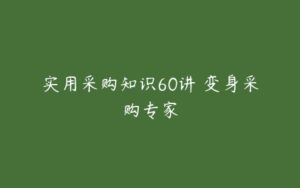 实用采购知识60讲 变身采购专家